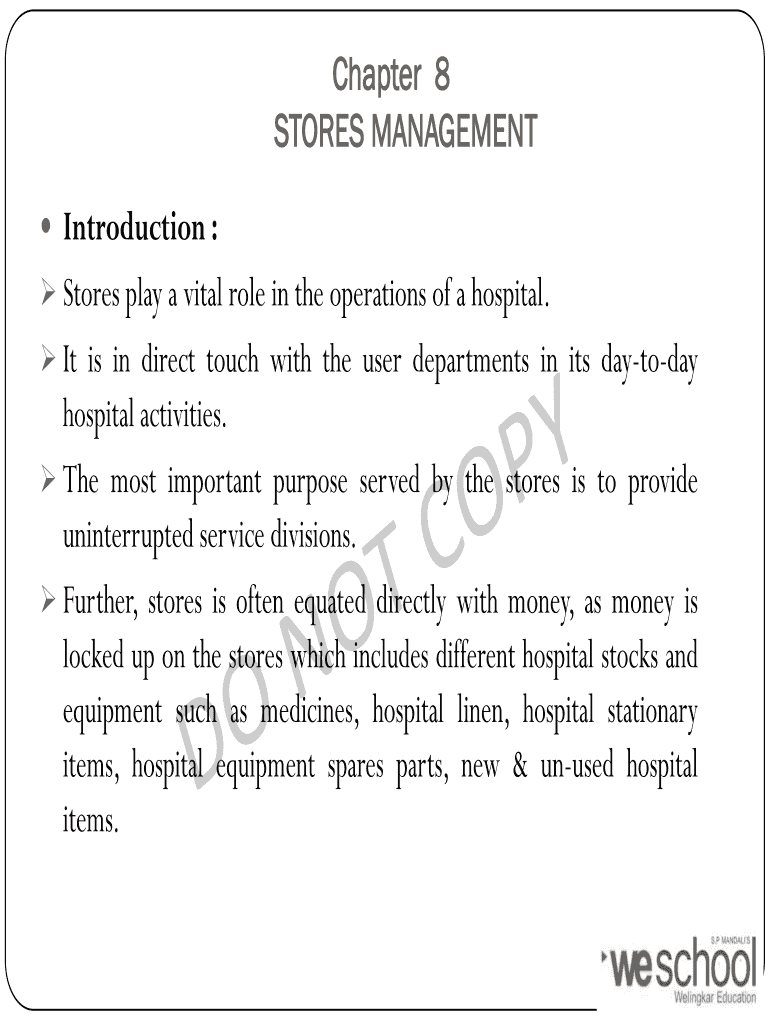 Chapter 8
STORES MANAGEMENT

• Introduction :

➢ Stores play a vital role in the operations of a hospital.

➢ It is in direct touch with the user departments in its day-to-day hospital activities.

➢ The most important purpose served by the stores is to provide uninterrupted service divisions.

➢ Further, stores is often equated directly with money, as money is locked up on the stores which includes different hospital stocks and equipment such as medicines, hospital linen, hospital stationary items, hospital equipment spares parts, new & un-used hospital items.

DO NOT COPY

S.P. MANDALI'S
weschool
Welingkar Education